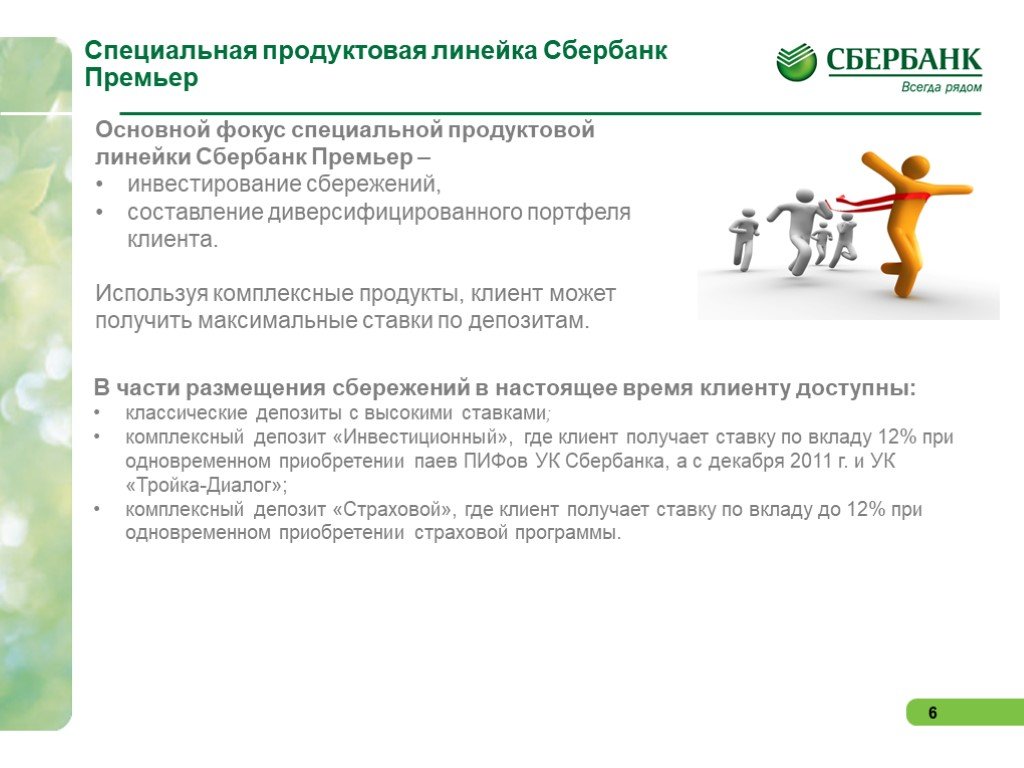 Специальная продуктовая линейка Сбербанк Премьер

СБЕРБАНК
Всегда рядом

Основной фокус специальной продуктовой линейки Сбербанк Премьер –
• инвестирование сбережений,
• составление диверсифицированного портфеля клиента.

Используя комплексные продукты, клиент может получить максимальные ставки по депозитам.

В части размещения сбережений в настоящее время клиенту доступны:
• классические депозиты с высокими ставками;
• комплексный депозит «Инвестиционный», где клиент получает ставку по вкладу 12% при одновременном приобретении паев ПИФов УК Сбербанка, а с декабря 2011 г. и УК «Тройка-Диалог»;
• комплексный депозит «Страховой», где клиент получает ставку по вкладу до 12% при одновременном приобретении страховой программы.

6